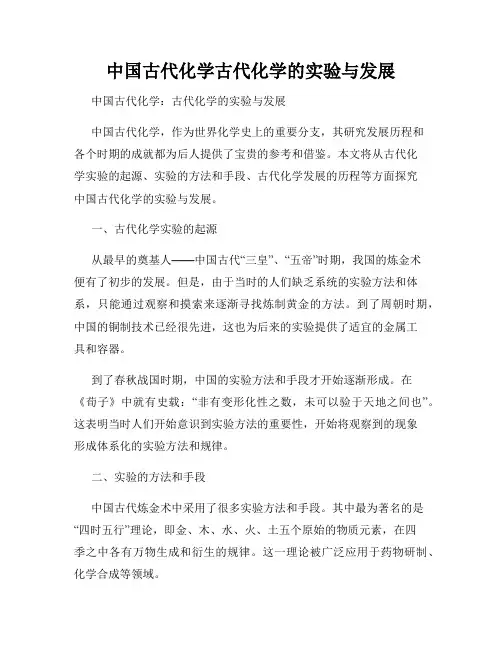 中国古代化学古代化学的实验与发展

中国古代化学：古代化学的实验与发展

中国古代化学，作为世界化学史上的重要分支，其研究发展历程和各个时期的成就都为后人提供了宝贵的参考和借鉴。本文将从古代化学实验的起源、实验的方法和手段、古代化学发展的历程等方面探究中国古代化学的实验与发展。

一、古代化学实验的起源

从最早的奠基人——中国古代“三皇”、“五帝”时期，我国的炼金术便有了初步的发展。但是，由于当时的人们缺乏系统的实验方法和体系，只能通过观察和摸索来逐渐寻找炼制黄金的方法。到了周朝时期，中国的铜制技术已经很先进，这也为后来的实验提供了适宜的金属工具和容器。

到了春秋战国时期，中国的实验方法和手段才开始逐渐形成。在《荀子》中就有史载：“非有变形化性之数，未可以验于天地之间也”。这表明当时人们开始意识到实验方法的重要性，开始将观察到的现象形成体系化的实验方法和规律。

二、实验的方法和手段

中国古代炼金术中采用了很多实验方法和手段。其中最为著名的是“四时五行”理论，即金、木、水、火、土五个原始的物质元素，在四季之中各有万物生成和衍生的规律。这一理论被广泛应用于药物研制、化学合成等领域。